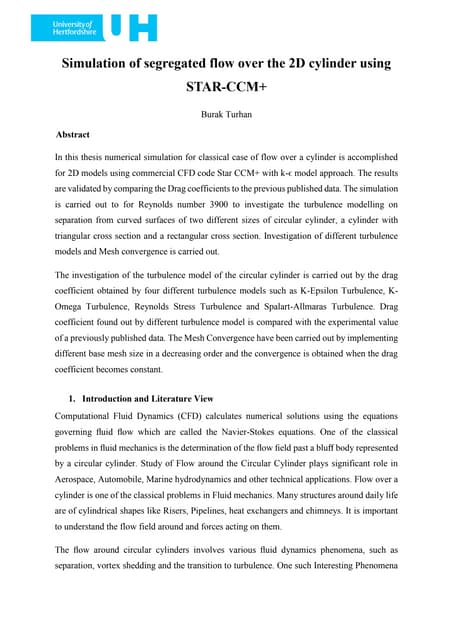 University of Hertfordshire UH

Simulation of segregated flow over the 2D cylinder using STAR-CCM+

Burak Turhan

Abstract

In this thesis numerical simulation for classical case of flow over a cylinder is accomplished for 2D models using commercial CFD code Star CCM+ with k-ϵ model approach. The results are validated by comparing the Drag coefficients to the previous published data. The simulation is carried out to for Reynolds number 3900 to investigate the turbulence modelling on separation from curved surfaces of two different sizes of circular cylinder, a cylinder with triangular cross section and a rectangular cross section. Investigation of different turbulence models and Mesh convergence is carried out.

The investigation of the turbulence model of the circular cylinder is carried out by the drag coefficient obtained by four different turbulence models such as K-Epsilon Turbulence, K-Omega Turbulence, Reynolds Stress Turbulence and Spalart-Allmaras Turbulence. Drag coefficient found out by different turbulence model is compared with the experimental value of a previously published data. The Mesh Convergence have been carried out by implementing different base mesh size in a decreasing order and the convergence is obtained when the drag coefficient becomes constant.

1. Introduction and Literature View

Computational Fluid Dynamics (CFD) calculates numerical solutions using the equations governing fluid flow which are called the Navier-Stokes equations. One of the classical problems in fluid mechanics is the determination of the flow field past a bluff body represented by a circular cylinder. Study of Flow around the Circular Cylinder plays significant role in Aerospace, Automobile, Marine hydrodynamics and other technical applications. Flow over a cylinder is one of the classical problems in Fluid mechanics. Many structures around daily life are of cylindrical shapes like Risers, Pipelines, heat exchangers and chimneys. It is important to understand the flow field around and forces acting on them.

The flow around circular cylinders involves various fluid dynamics phenomena, such as separation, vortex shedding and the transition to turbulence. One such Interesting Phenomena